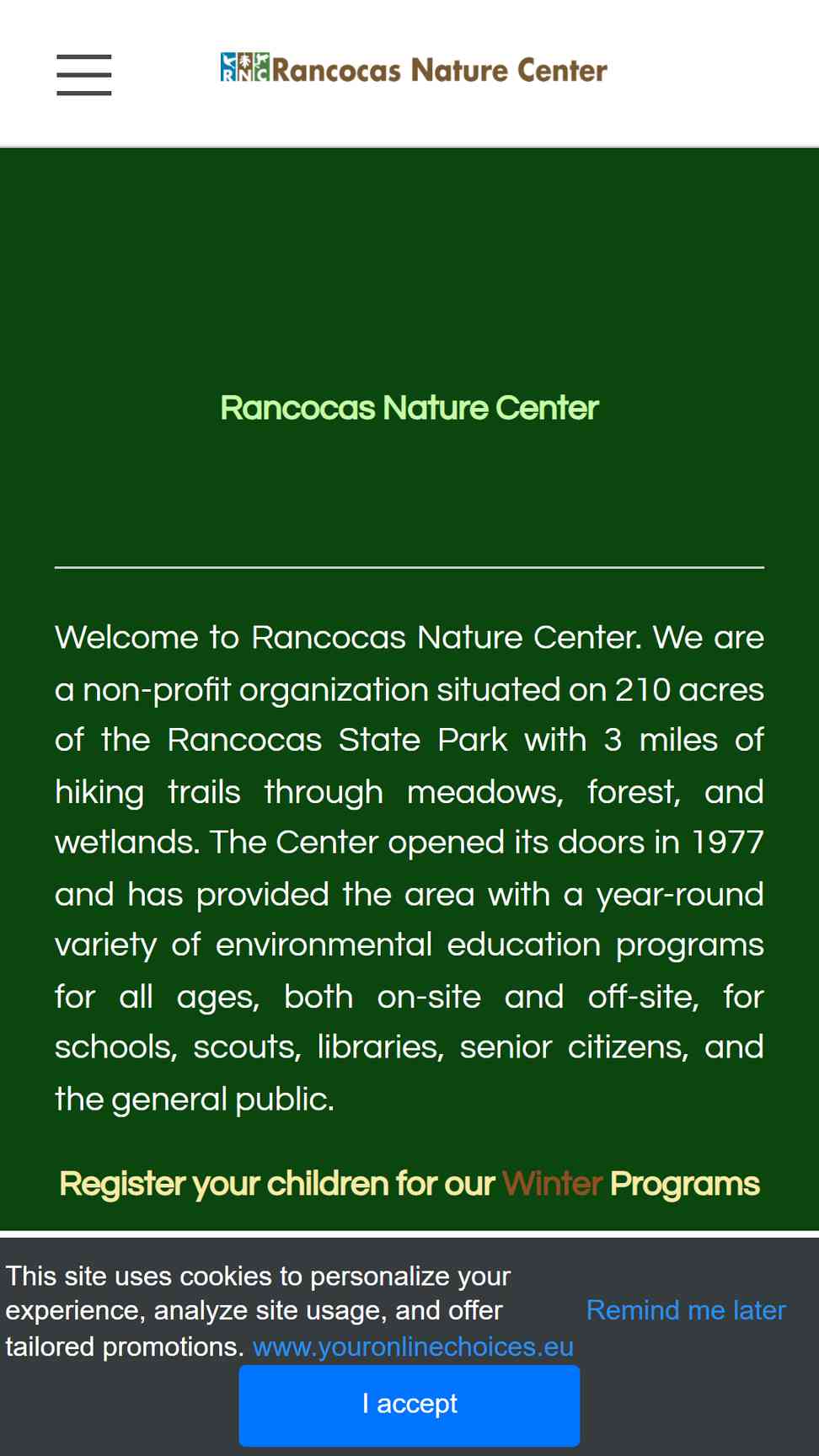 RNC Rancocas Nature Center

Rancocas Nature Center

Welcome to Rancocas Nature Center. We are a non-profit organization situated on 210 acres of the Rancocas State Park with 3 miles of hiking trails through meadows, forest, and wetlands. The Center opened its doors in 1977 and has provided the area with a year-round variety of environmental education programs for all ages, both on-site and off-site, for schools, scouts, libraries, senior citizens, and the general public.

Register your children for our Winter Programs

This site uses cookies to personalize your experience, analyze site usage, and offer tailored promotions. www.youronlinechoices.eu

Remind me later

I accept